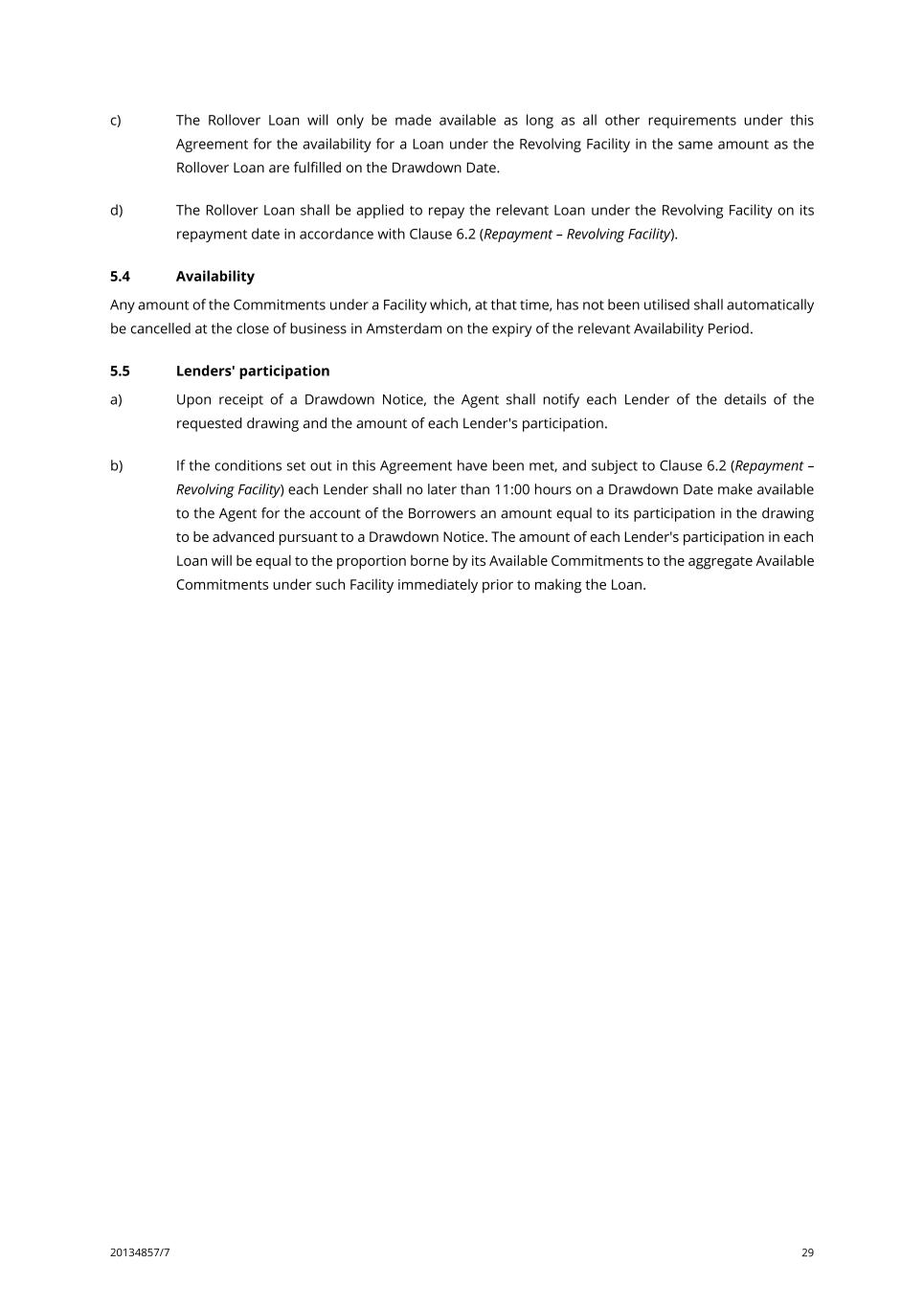 c) The Rollover Loan will only be made available as long as all other requirements under this Agreement for the availability for a Loan under the Revolving Facility in the same amount as the Rollover Loan are fulfilled on the Drawdown Date.

d) The Rollover Loan shall be applied to repay the relevant Loan under the Revolving Facility on its repayment date in accordance with Clause 6.2 (Repayment – Revolving Facility).

5.4 Availability

Any amount of the Commitments under a Facility which, at that time, has not been utilised shall automatically be cancelled at the close of business in Amsterdam on the expiry of the relevant Availability Period.

5.5 Lenders' participation

a) Upon receipt of a Drawdown Notice, the Agent shall notify each Lender of the details of the requested drawing and the amount of each Lender's participation.

b) If the conditions set out in this Agreement have been met, and subject to Clause 6.2 (Repayment – Revolving Facility) each Lender shall no later than 11:00 hours on a Drawdown Date make available to the Agent for the account of the Borrowers an amount equal to its participation in the drawing to be advanced pursuant to a Drawdown Notice. The amount of each Lender's participation in each Loan will be equal to the proportion borne by its Available Commitments to the aggregate Available Commitments under such Facility immediately prior to making the Loan.

20134857/7 29